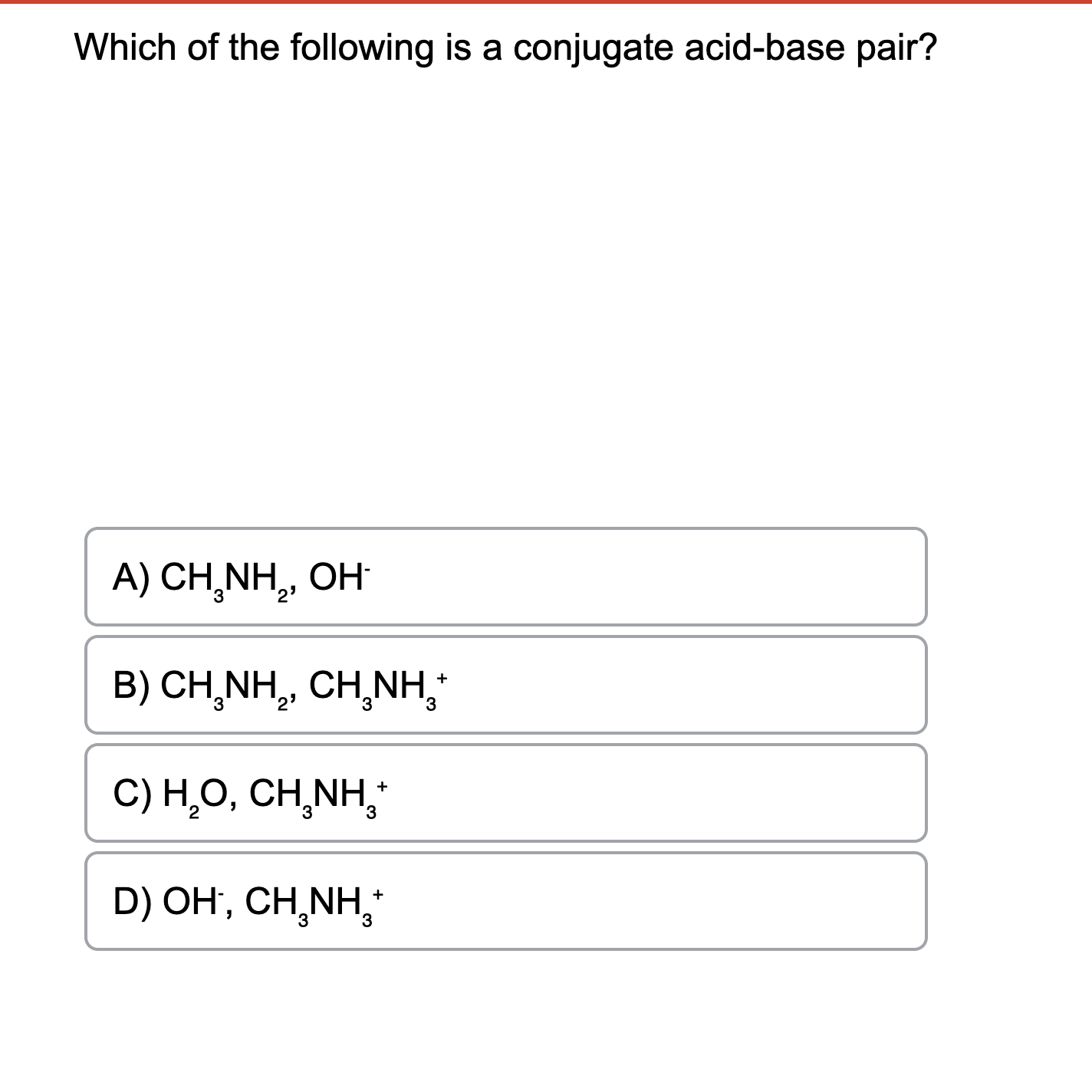 Which of the following is a conjugate acid-base pair?

A) $CH_3NH_2$, $OH^-$

B) $CH_3NH_2$, $CH_3NH_3^+$

C) $H_2O$, $CH_3NH_3^+$

D) $OH^-$, $CH_3NH_3^+$